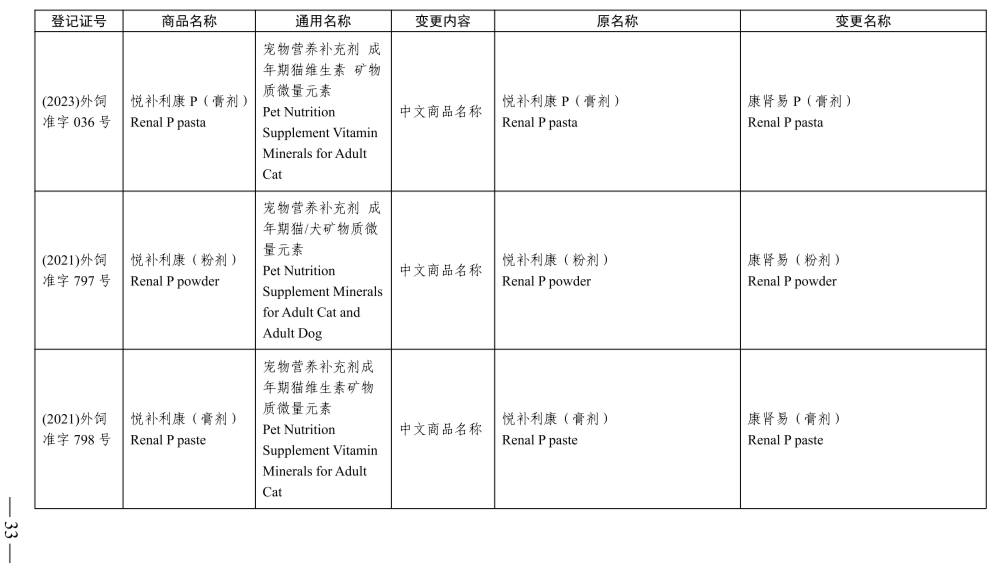 | 登记证号 | 商品名称 | 通用名称 | 变更内容 | 原名称 | 变更名称 |
|---|---|---|---|---|---|
| (2023)外饲准字 036 号 | 悦补利康 P（膏剂）Renal P pasta | 宠物营养补充剂 成年期猫维生素 矿物质微量元素 Pet Nutrition Supplement Vitamin Minerals for Adult Cat | 中文商品名称 | 悦补利康 P（膏剂）Renal P pasta | 康肾易 P（膏剂）Renal P pasta |
| (2021)外饲准字 797 号 | 悦补利康（粉剂）Renal P powder | 宠物营养补充剂 成年期猫/犬矿物质微量元素 Pet Nutrition Supplement Minerals for Adult Cat and Adult Dog | 中文商品名称 | 悦补利康（粉剂）Renal P powder | 康肾易（粉剂）Renal P powder |
| (2021)外饲准字 798 号 | 悦补利康（膏剂）Renal P paste | 宠物营养补充剂成年期猫维生素矿物质微量元素 Pet Nutrition Supplement Vitamin Minerals for Adult Cat | 中文商品名称 | 悦补利康（膏剂）Renal P paste | 康肾易（膏剂）Renal P paste |

— 33 —